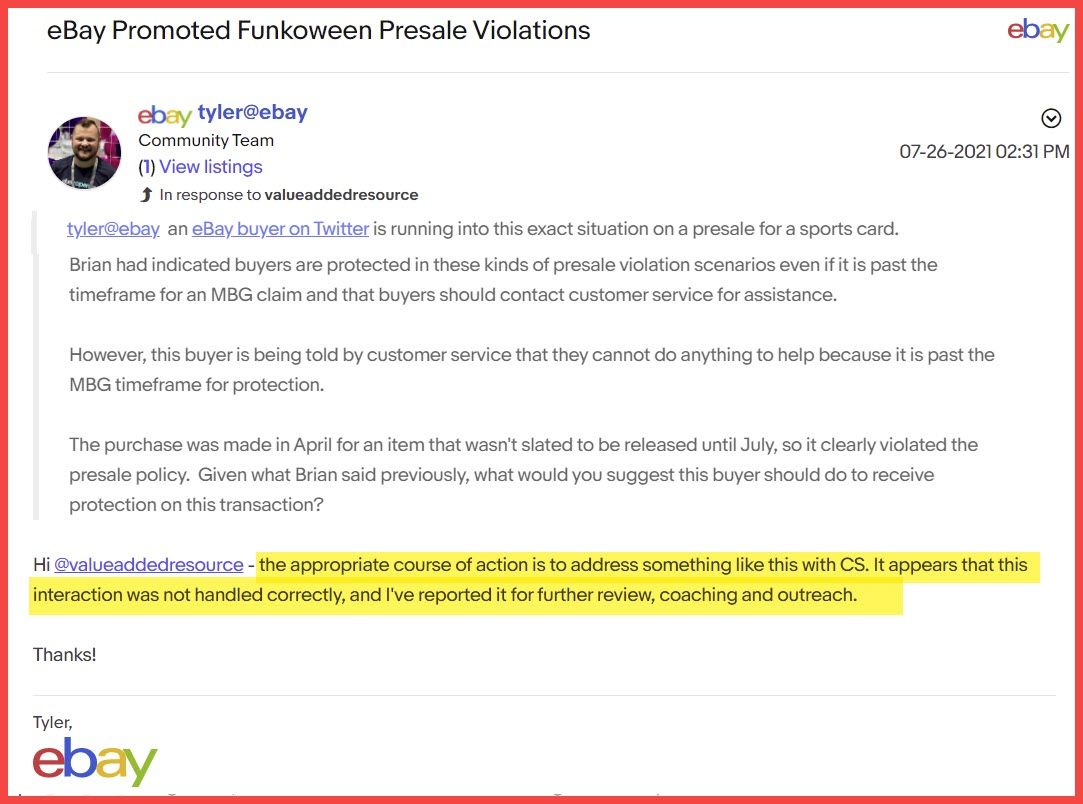 eBay Promoted Funkoween Presale Violations

ebay

ebay tyler@ebay
Community Team
(1) View listings
In response to valueaddedresource

07-26-2021 02:31 PM

tyler@ebay an eBay buyer on Twitter is running into this exact situation on a presale for a sports card.

Brian had indicated buyers are protected in these kinds of presale violation scenarios even if it is past the timeframe for an MBG claim and that buyers should contact customer service for assistance.

However, this buyer is being told by customer service that they cannot do anything to help because it is past the MBG timeframe for protection.

The purchase was made in April for an item that wasn't slated to be released until July, so it clearly violated the presale policy. Given what Brian said previously, what would you suggest this buyer should do to receive protection on this transaction?

Hi @valueaddedresource - the appropriate course of action is to address something like this with CS. It appears that this interaction was not handled correctly, and I've reported it for further review, coaching and outreach.

Thanks!

Tyler,
ebay